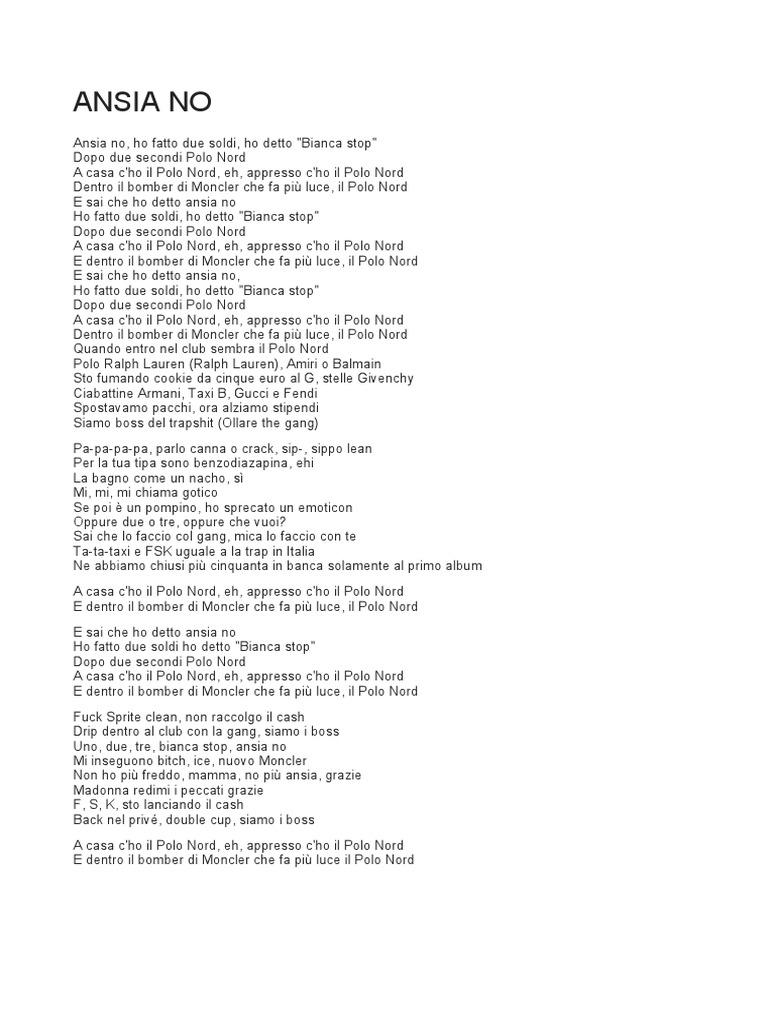 ANSIA NO

Ansia no, ho fatto due soldi, ho detto "Bianca stop"
Dopo due secondi Polo Nord
A casa c'ho il Polo Nord, eh, appresso c'ho il Polo Nord
Dentro il bomber di Moncler che fa più luce, il Polo Nord
E sai che ho detto ansia no
Ho fatto due soldi, ho detto "Bianca stop"
Dopo due secondi Polo Nord
A casa c'ho il Polo Nord, eh, appresso c'ho il Polo Nord
E dentro il bomber di Moncler che fa più luce, il Polo Nord
E sai che ho detto ansia no,
Ho fatto due soldi, ho detto "Bianca stop"
Dopo due secondi Polo Nord
A casa c'ho il Polo Nord, eh, appresso c'ho il Polo Nord
Dentro il bomber di Moncler che fa più luce, il Polo Nord
Quando entro nel club sembra il Polo Nord
Polo Ralph Lauren (Ralph Lauren), Amiri o Balmain
Sto fumando cookie da cinque euro al G, stelle Givenchy
Ciabattine Armani, Taxi B, Gucci e Fendi
Spostavamo pacchi, ora alziamo stipendi
Siamo boss del trapshit (Ollare the gang)

Pa-pa-pa-pa, parlo canna o crack, sip-, sippo lean
Per la tua tipa sono benzodiazapina, ehi
La bagno come un nacho, sì
Mi, mi, mi chiama gotico
Se poi è un pompino, ho sprecato un emoticon
Oppure due o tre, oppure che vuoi?
Sai che lo faccio col gang, mica lo faccio con te
Ta-ta-taxi e FSK uguale a la trap in Italia
Ne abbiamo chiusi più cinquanta in banca solamente al primo album

A casa c'ho il Polo Nord, eh, appresso c'ho il Polo Nord
E dentro il bomber di Moncler che fa più luce, il Polo Nord

E sai che ho detto ansia no
Ho fatto due soldi ho detto "Bianca stop"
Dopo due secondi Polo Nord
A casa c'ho il Polo Nord, eh, appresso c'ho il Polo Nord
E dentro il bomber di Moncler che fa più luce, il Polo Nord

Fuck Sprite clean, non raccolgo il cash
Drip dentro al club con la gang, siamo i boss
Uno, due, tre, bianca stop, ansia no
Mi inseguono bitch, ice, nuovo Moncler
Non ho più freddo, mamma, no più ansia, grazie
Madonna redimi i peccati grazie
F, S, K, sto lanciando il cash
Back nel privé, double cup, siamo i boss

A casa c'ho il Polo Nord, eh, appresso c'ho il Polo Nord
E dentro il bomber di Moncler che fa più luce il Polo Nord